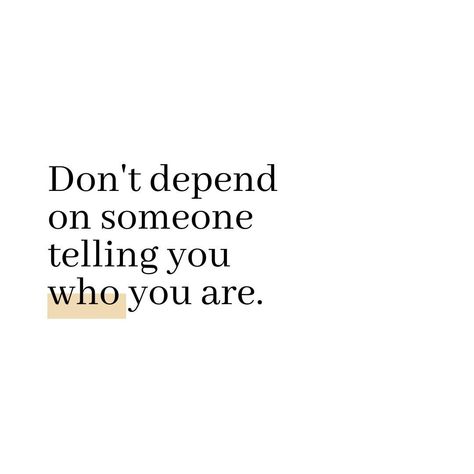 Don't depend on someone telling you who you are.